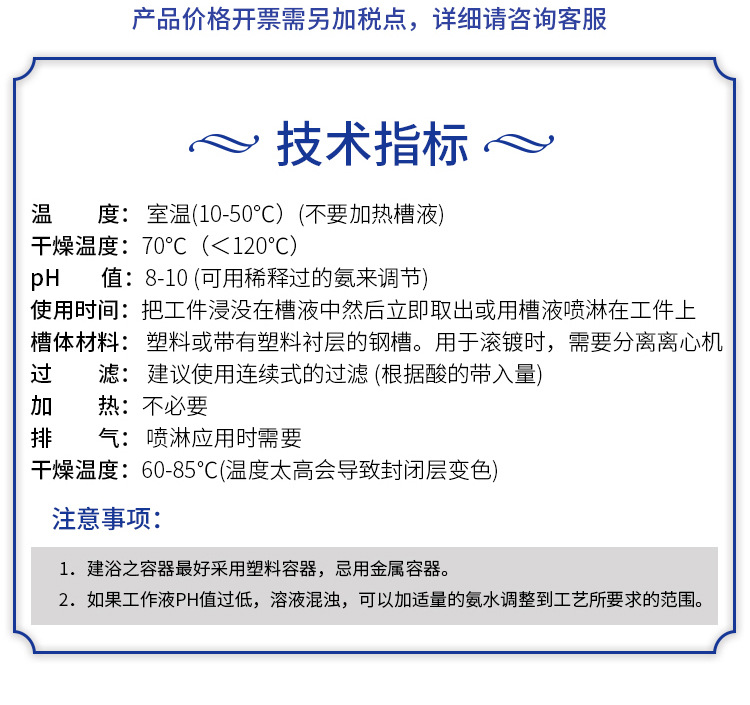 产品价格开票需另加税点，详细请咨询客服

技术指标

温 度：室温(10-50°C)(不要加热槽液)
干燥温度：70°C（<120°C)
pH 值：8-10(可用稀释过的氨来调节)
使用时间：把工件浸没在槽液中然后立即取出或用槽液喷淋在工件上
槽体材料：塑料或带有塑料衬层的钢槽。用于滚镀时，需要分离离心机
过 滤：建议使用连续式的过滤(根据酸的带入量)
加 热：不必要
排 气：喷淋应用时需要
干燥温度：60-85°C(温度太高会导致封闭层变色)

注意事项：

1.建浴之容器最好采用塑料容器，忌用金属容器。
2.如果工作液PH值过低，溶液混浊，可以加适量的氨水调整到工艺所要求的范围。